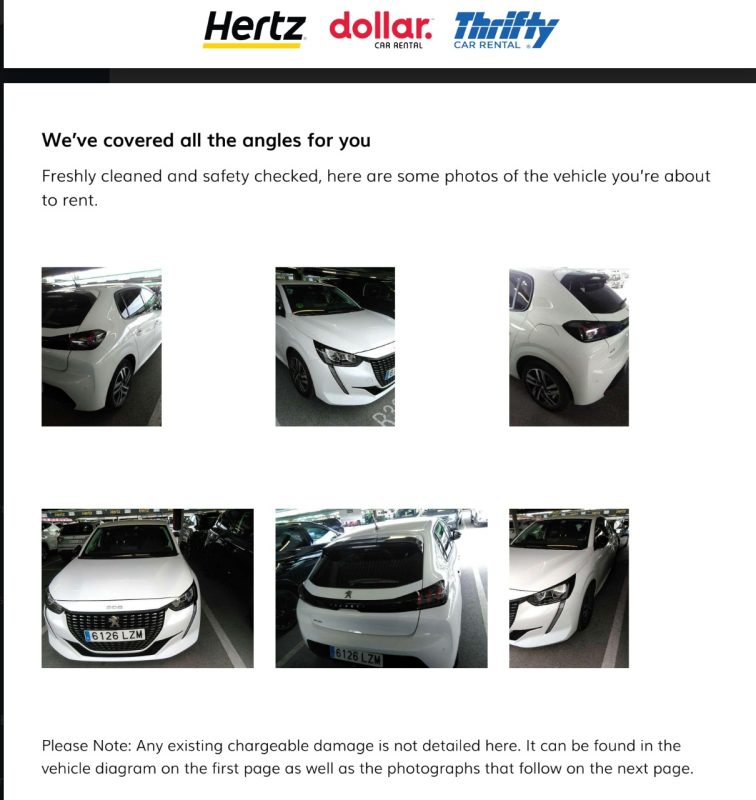 Hertz dollar. CAR RENTAL Thrifty CAR RENTAL

We've covered all the angles for you

Freshly cleaned and safety checked, here are some photos of the vehicle you're about to rent.

6126 LZM

6126 LZM

Please Note: Any existing chargeable damage is not detailed here. It can be found in the vehicle diagram on the first page as well as the photographs that follow on the next page.